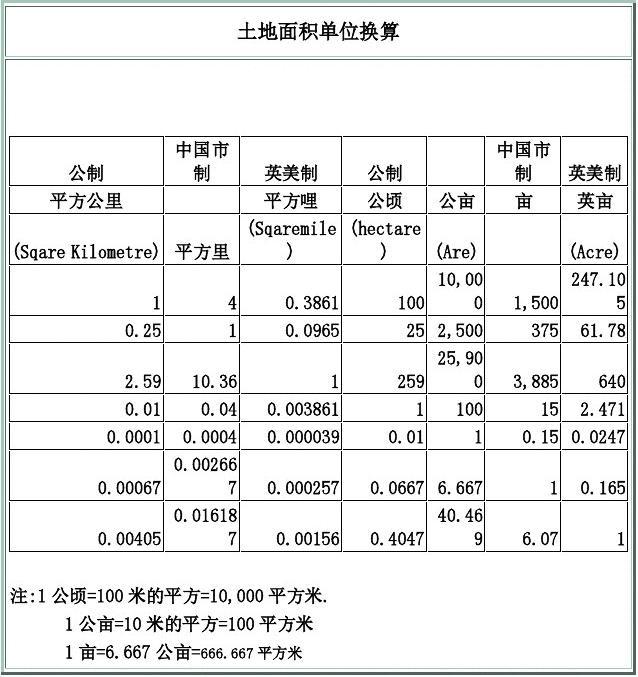 土地面积单位换算

| 公制 | 中国市制 | 英美制 | 公制 | | 中国市制 | 英美制 |
|---|---|---|---|---|---|---|
| 平方公里 | | 平方哩 | 公顷 | 公亩 | 亩 | 英亩 |
| (Sqare Kilometre) | 平方里 | (Sqaremile) | (hectare) | (Are) | | (Acre) |
| 1 | 4 | 0.3861 | 100 | 10,000 | 1,500 | 247.105 |
| 0.25 | 1 | 0.0965 | 25 | 2,500 | 375 | 61.78 |
| 2.59 | 10.36 | 1 | 259 | 25,900 | 3,885 | 640 |
| 0.01 | 0.04 | 0.003861 | 1 | 100 | 15 | 2.471 |
| 0.0001 | 0.0004 | 0.000039 | 0.01 | 1 | 0.15 | 0.0247 |
| 0.00067 | 0.002667 | 0.000257 | 0.0667 | 6.667 | 1 | 0.165 |
| 0.00405 | 0.016187 | 0.00156 | 0.4047 | 40.469 | 6.07 | 1 |

注:1 公顷=100 米的平方=10,000 平方米.
1 公亩=10 米的平方=100 平方米
1 亩=6.667 公亩=666.667 平方米